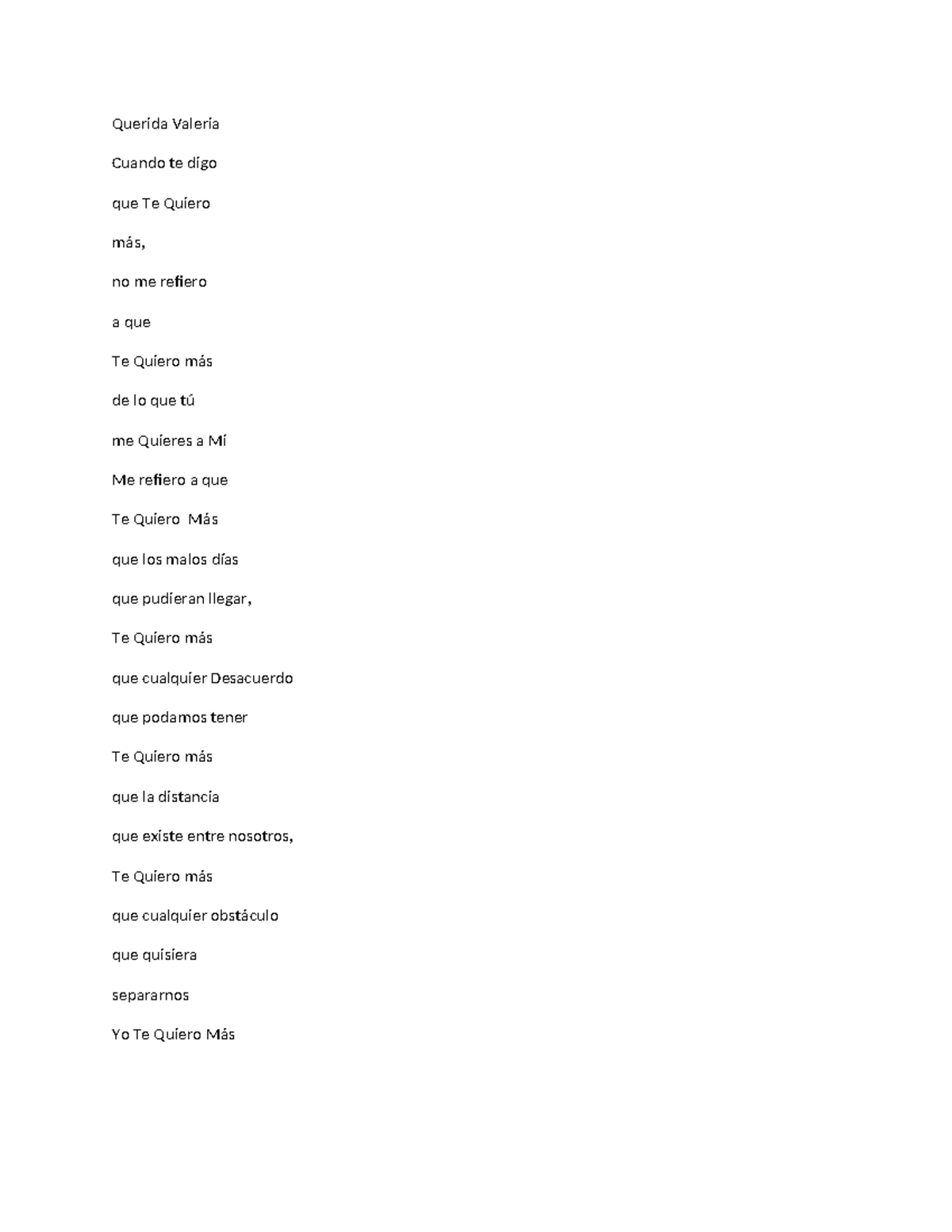 Querida Valeria

Cuando te digo

que Te Quiero

más,

no me refiero

a que

Te Quiero más

de lo que tú

me Quieres a Mí

Me refiero a que

Te Quiero  Más

que los malos días

que pudieran llegar,

Te Quiero más

que cualquier Desacuerdo

que podamos tener

Te Quiero más

que la distancia

que existe entre nosotros,

Te Quiero más

que cualquier obstáculo

que quisiera

separarnos

Yo Te Quiero Más